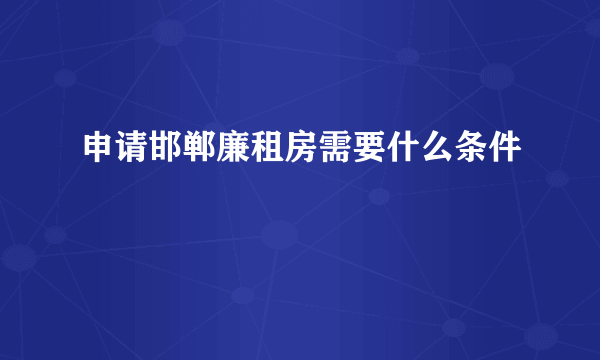 申请邯郸廉租房需要什么条件